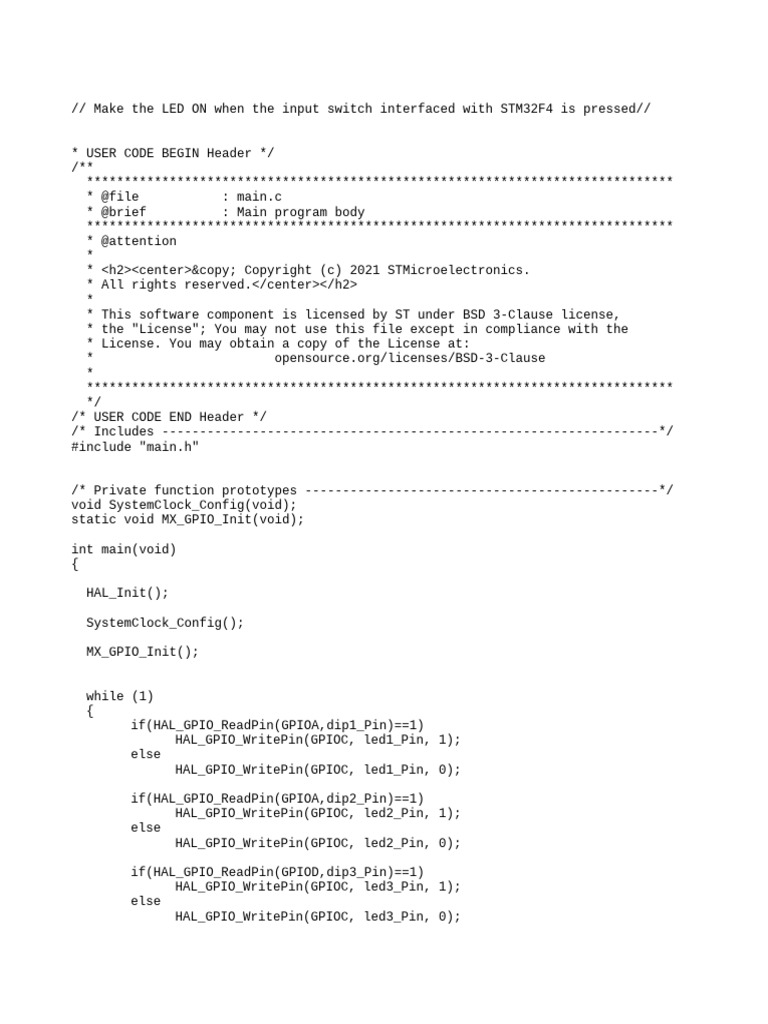 // Make the LED ON when the input switch interfaced with STM32F4 is pressed//

* USER CODE BEGIN Header */
/**
  ******************************************************************************
  * @file           : main.c
  * @brief          : Main program body
  ******************************************************************************
  * @attention
  *
  * <h2><center>&copy; Copyright (c) 2021 STMicroelectronics.
  * All rights reserved.</center></h2>
  *
  * This software component is licensed by ST under BSD 3-Clause license,
  * the "License"; You may not use this file except in compliance with the
  * License. You may obtain a copy of the License at:
  *                        opensource.org/licenses/BSD-3-Clause
  *
  ******************************************************************************
  */
/* USER CODE END Header */
/* Includes ------------------------------------------------------------------*/
#include "main.h"

/* Private function prototypes -----------------------------------------------*/
void SystemClock_Config(void);
static void MX_GPIO_Init(void);

int main(void)
{

  HAL_Init();

  SystemClock_Config();

  MX_GPIO_Init();

  while (1)
  {
        if(HAL_GPIO_ReadPin(GPIOA,dip1_Pin)==1)
              HAL_GPIO_WritePin(GPIOC, led1_Pin, 1);
        else
              HAL_GPIO_WritePin(GPIOC, led1_Pin, 0);

        if(HAL_GPIO_ReadPin(GPIOA,dip2_Pin)==1)
              HAL_GPIO_WritePin(GPIOC, led2_Pin, 1);
        else
              HAL_GPIO_WritePin(GPIOC, led2_Pin, 0);

        if(HAL_GPIO_ReadPin(GPIOD,dip3_Pin)==1)
              HAL_GPIO_WritePin(GPIOC, led3_Pin, 1);
        else
              HAL_GPIO_WritePin(GPIOC, led3_Pin, 0);